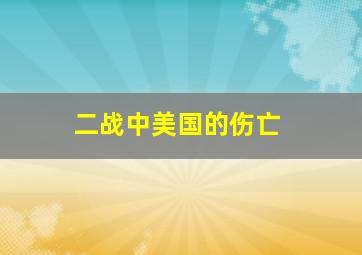 二战中美国的伤亡